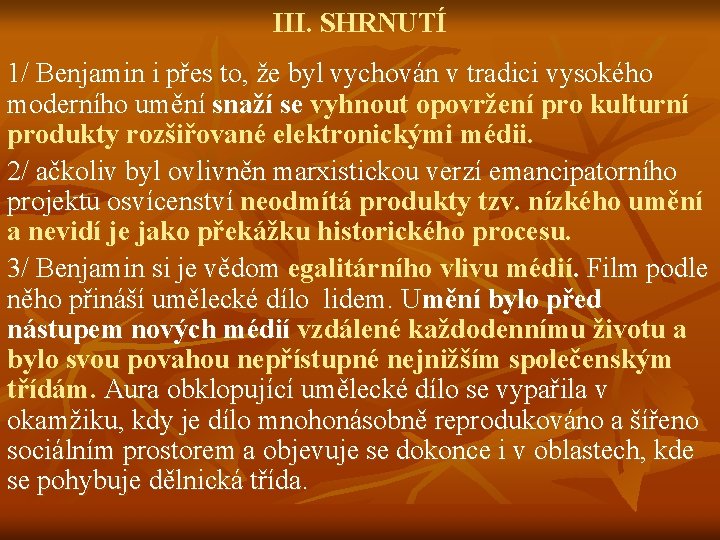 III. SHRNUTÍ

1/ Benjamin i přes to, že byl vychován v tradici vysokého moderního umění snaží se vyhnout opovržení pro kulturní produkty rozšiřované elektronickými médii.

2/ ačkoliv byl ovlivněn marxistickou verzí emancipatorního projektu osvícenství neodmítá produkty tzv. nízkého umění a nevidí je jako překážku historického procesu.

3/ Benjamin si je vědom egalitárního vlivu médií. Film podle něho přináší umělecké dílo lidem. Umění bylo před nástupem nových médií vzdálené každodennímu životu a bylo svou povahou nepřístupné nejnižším společenským třídám. Aura obklopující umělecké dílo se vypařila v okamžiku, kdy je dílo mnohonásobně reprodukováno a šířeno sociálním prostorem a objevuje se dokonce i v oblastech, kde se pohybuje dělnická třída.